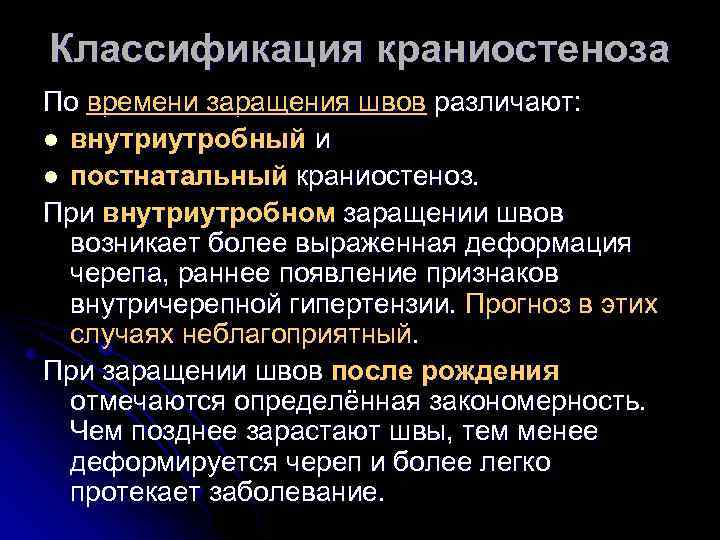 Классификация краниостеноза

По времени заращения швов различают:

● внутриутробный и

● постнатальный краниостеноз.

При внутриутробном заращении швов возникает более выраженная деформация черепа, раннее появление признаков внутричерепной гипертензии. Прогноз в этих случаях неблагоприятный.

При заращении швов после рождения отмечаются определённая закономерность. Чем позднее зарастают швы, тем менее деформируется череп и более легко протекает заболевание.